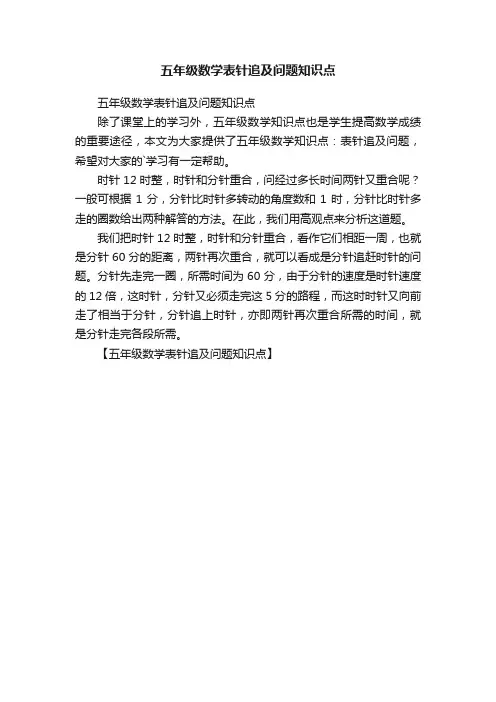 五年级数学表针追及问题知识点

五年级数学表针追及问题知识点

除了课堂上的学习外，五年级数学知识点也是学生提高数学成绩的重要途径，本文为大家提供了五年级数学知识点：表针追及问题，希望对大家的`学习有一定帮助。

时针 12 时整，时针和分针重合，问经过多长时间两针又重合呢？一般可根据 1 分，分针比时针多转动的角度数和 1 时，分针比时针多走的圈数给出两种解答的方法。在此，我们用高观点来分析这道题。

我们把时针 12 时整，时针和分针重合，看作它们相距一周，也就是分针 60 分的距离，两针再次重合，就可以看成是分针追赶时针的问题。分针先走完一圈，所需时间为 60 分，由于分针的速度是时针速度的 12 倍，这时针，分针又必须走完这 5 分的路程，而这时时针又向前走了相当于分针，分针追上时针，亦即两针再次重合所需的时间，就是分针走完各段所需。

【五年级数学表针追及问题知识点】